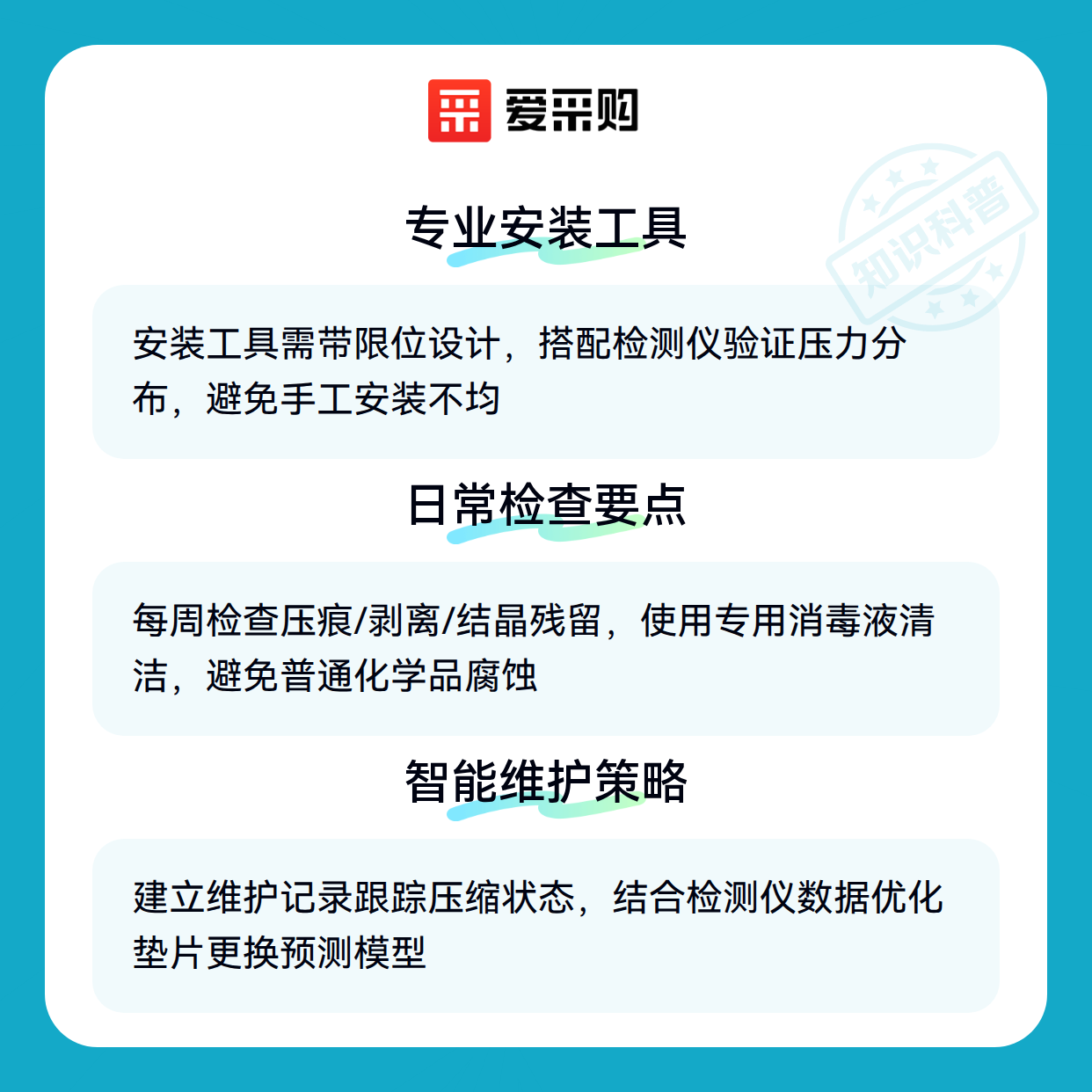 爱采购

专业安装工具

安装工具需带限位设计，搭配检测仪验证压力分布，避免手工安装不均

日常检查要点

每周检查压痕/剥离/结晶残留，使用专用消毒液清洁，避免普通化学品腐蚀

智能维护策略

建立维护记录跟踪压缩状态，结合检测仪数据优化垫片更换预测模型

知识科普